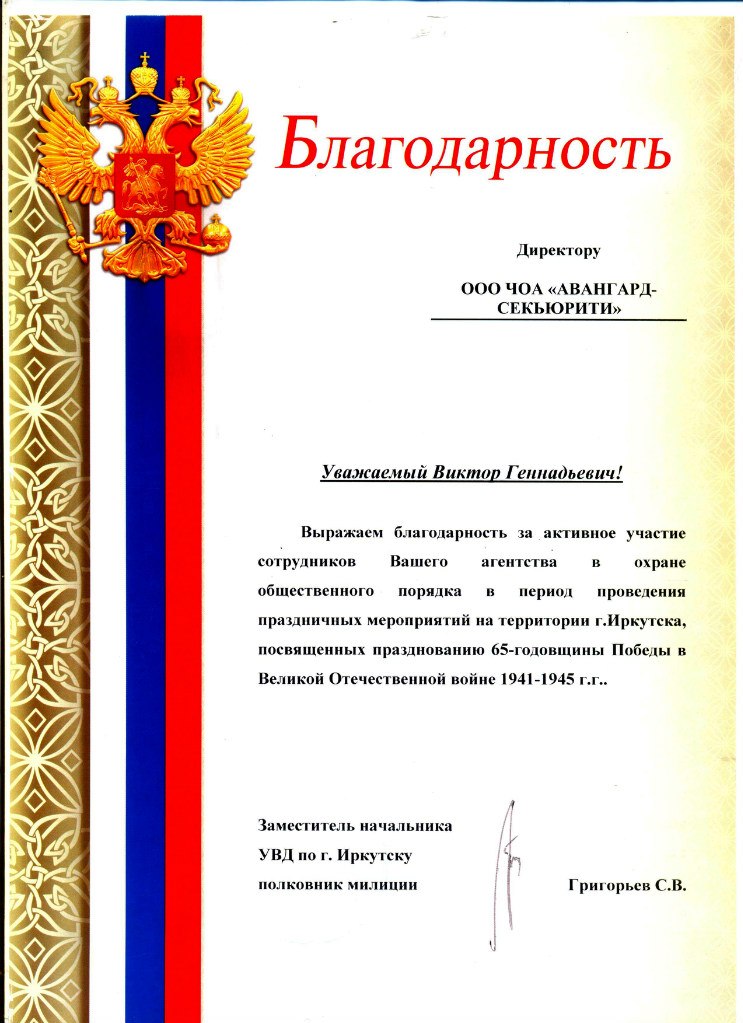 Благодарность

Директору

ООО ЧОА «АВАНГАРД-СЕКЬЮРИТИ»

Уважаемый Виктор Геннадьевич!

Выражаем благодарность за активное участие сотрудников Вашего агентства в охране общественного порядка в период проведения праздничных мероприятий на территории г.Иркутска, посвященных празднованию 65-годовщины Победы в Великой Отечественной войне 1941-1945 г.г..

Заместитель начальника
УВД по г. Иркутску
полковник милиции

Григорьев С.В.